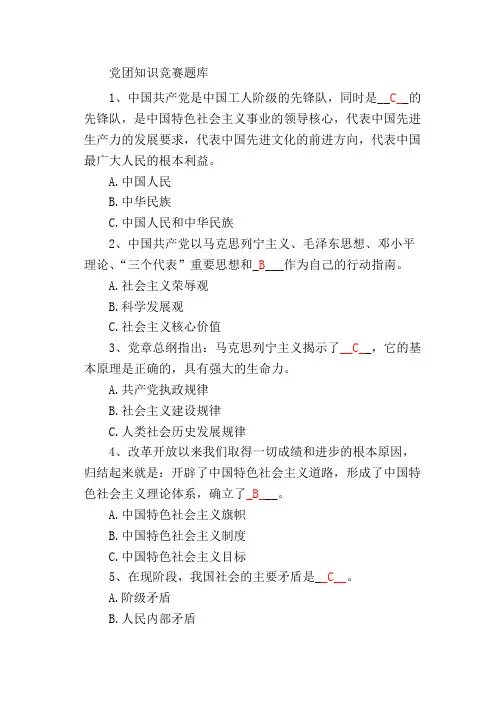 党团知识竞赛题库

1、中国共产党是中国工人阶级的先锋队，同时是__C__的先锋队，是中国特色社会主义事业的领导核心，代表中国先进生产力的发展要求，代表中国先进文化的前进方向，代表中国最广大人民的根本利益。

A.中国人民

B.中华民族

C.中国人民和中华民族

2、中国共产党以马克思列宁主义、毛泽东思想、邓小平理论、“三个代表”重要思想和_B___作为自己的行动指南。

A.社会主义荣辱观

B.科学发展观

C.社会主义核心价值

3、党章总纲指出：马克思列宁主义揭示了__C__，它的基本原理是正确的，具有强大的生命力。

A.共产党执政规律

B.社会主义建设规律

C.人类社会历史发展规律

4、改革开放以来我们取得一切成绩和进步的根本原因，归结起来就是：开辟了中国特色社会主义道路，形成了中国特色社会主义理论体系，确立了_B___。

A.中国特色社会主义旗帜

B.中国特色社会主义制度

C.中国特色社会主义目标

5、在现阶段，我国社会的主要矛盾是__C__。

A.阶级矛盾

B.人民内部矛盾